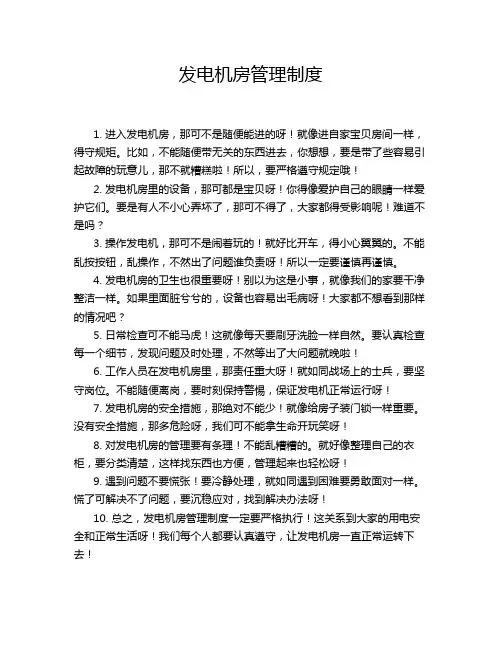 发电机房管理制度

1. 进入发电机房，那可不是随便能进的呀！就像进自家宝贝房间一样，得守规矩。比如，不能随便带无关的东西进去，你想想，要是带了些容易引起故障的玩意儿，那不就糟糕啦！所以，要严格遵守规定哦！

2. 发电机房里的设备，那可都是宝贝呀！你得像爱护自己的眼睛一样爱护它们。要是有人不小心弄坏了，那可不得了，大家都得受影响呢！难道不是吗？

3. 操作发电机，那可不是闹着玩的！就好比开车，得小心翼翼的。不能乱按按钮，乱操作，不然出了问题谁负责呀！所以一定要谨慎再谨慎。

4. 发电机房的卫生也很重要呀！别以为这是小事，就像我们的家要干净整洁一样。如果里面脏兮兮的，设备也容易出毛病呀！大家都不想看到那样的情况吧？

5. 日常检查可不能马虎！这就像每天要刷牙洗脸一样自然。要认真检查每一个细节，发现问题及时处理，不然等出了大问题就晚啦！

6. 工作人员在发电机房里，那责任重大呀！就如同战场上的士兵，要坚守岗位。不能随便离岗，要时刻保持警惕，保证发电机正常运行呀！

7. 发电机房的安全措施，那绝对不能少！就像给房子装门锁一样重要。没有安全措施，那多危险呀，我们可不能拿生命开玩笑呀！

8. 对发电机房的管理要有条理！不能乱糟糟的。就好像整理自己的衣柜，要分类清楚，这样找东西也方便，管理起来也轻松呀！

9. 遇到问题不要慌张！要冷静处理，就如同遇到困难要勇敢面对一样。慌了可解决不了问题，要沉稳应对，找到解决办法呀！

10. 总之，发电机房管理制度一定要严格执行！这关系到大家的用电安全和正常生活呀！我们每个人都要认真遵守，让发电机房一直正常运转下去！